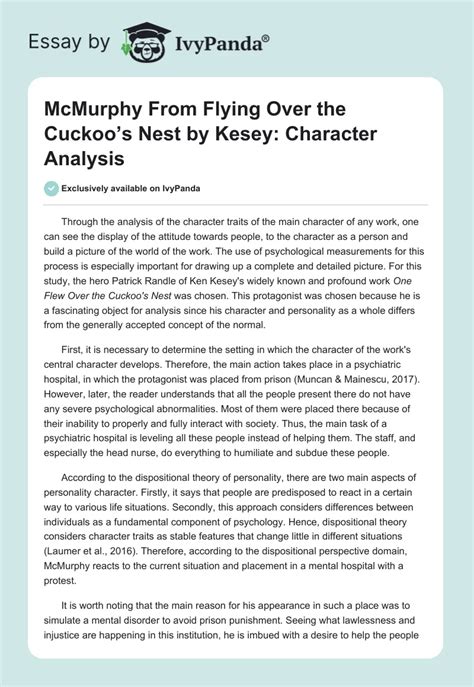 Essay by IvyPanda®

McMurphy From Flying Over the Cuckoo's Nest by Kesey: Character Analysis

Exclusively available on IvyPanda

Through the analysis of the character traits of the main character of any work, one can see the display of the attitude towards people, to the character as a person and build a picture of the world of the work. The use of psychological measurements for this process is especially important for drawing up a complete and detailed picture. For this study, the hero Patrick Randle of Ken Kesey's widely known and profound work One Flew Over the Cuckoo's Nest was chosen. This protagonist was chosen because he is a fascinating object for analysis since his character and personality as a whole differs from the generally accepted concept of the normal.

First, it is necessary to determine the setting in which the character of the work's central character develops. Therefore, the main action takes place in a psychiatric hospital, in which the protagonist was placed from prison (Muncan & Mainescu, 2017). However, later, the reader understands that all the people present there do not have any severe psychological abnormalities. Most of them were placed there because of their inability to properly and fully interact with society. Thus, the main task of a psychiatric hospital is leveling all these people instead of helping them. The staff, and especially the head nurse, do everything to humiliate and subdue these people.

According to the dispositional theory of personality, there are two main aspects of personality character. Firstly, it says that people are predisposed to react in a certain way to various life situations. Secondly, this approach considers differences between individuals as a fundamental component of psychology. Hence, dispositional theory considers character traits as stable features that change little in different situations (Laumer et al., 2016). Therefore, according to the dispositional perspective domain, McMurphy reacts to the current situation and placement in a mental hospital with a protest.

It is worth noting that the main reason for his appearance in such a place was to simulate a mental disorder to avoid prison punishment. Seeing what lawlessness and injustice are happening in this institution, he is imbued with a desire to help the people